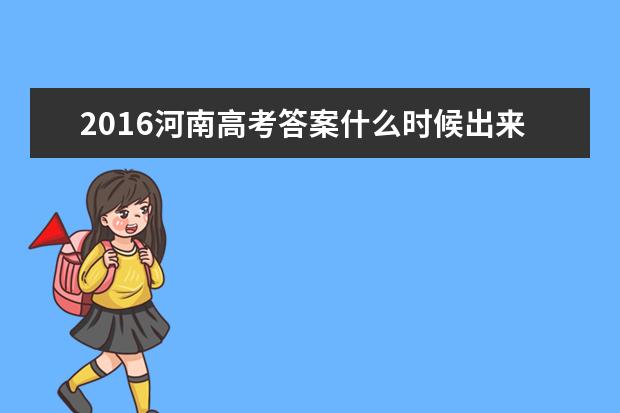 2016河南高考答案什么时候出来